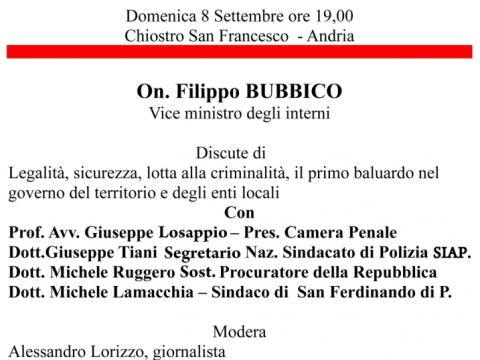 Domenica 8 Settembre ore 19,00
Chiostro San Francesco - Andria

On. Filippo BUBBICO
Vice ministro degli interni

Discute di
Legalità, sicurezza, lotta alla criminalità, il primo baluardo nel governo del territorio e degli enti locali
Con
Prof. Avv. Giuseppe Losappio – Pres. Camera Penale
Dott.Giuseppe Tiani Segretario Naz. Sindacato di Polizia SIAP.
Dott. Michele Ruggero Sost. Procuratore della Repubblica
Dott. Michele Lamacchia – Sindaco di San Ferdinando di P.

Modera
Alessandro Lorizzo, giornalista